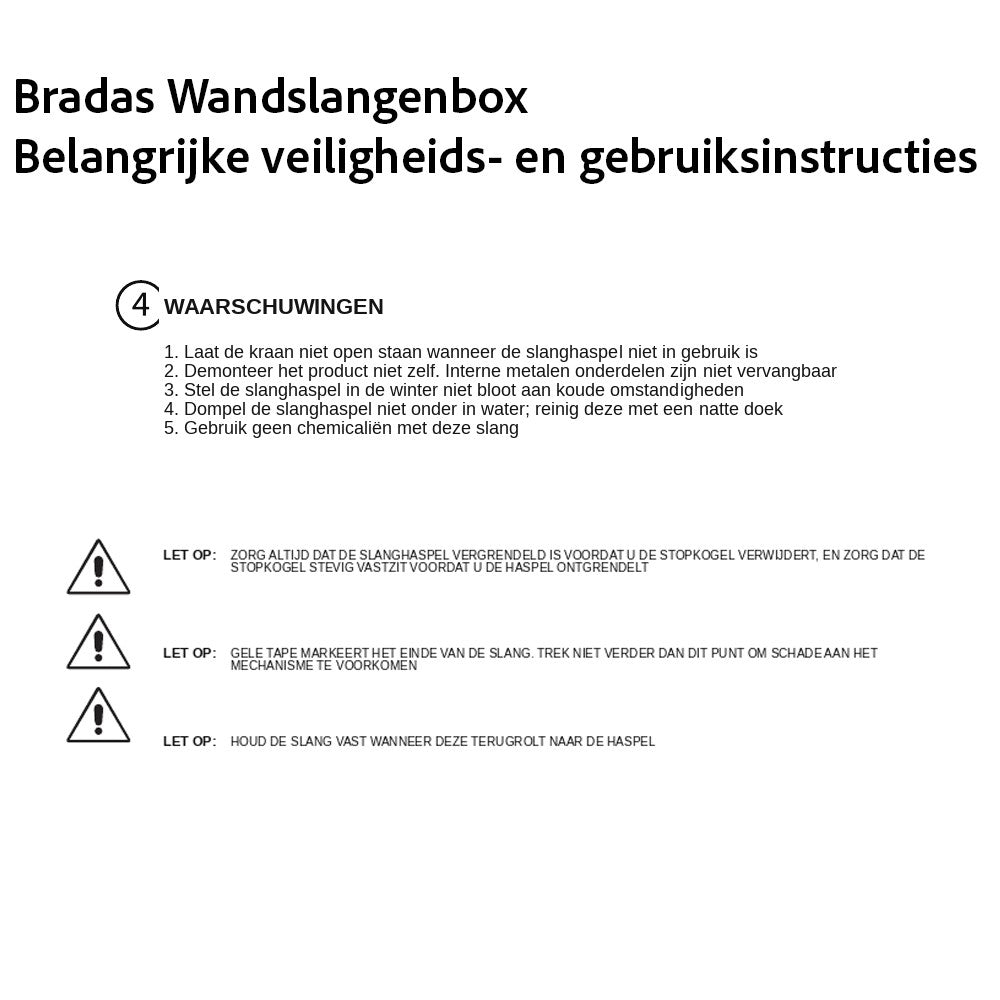 Bradas Wandslangenbox
Belangrijke veiligheids- en gebruiksinstructies

4 WAARSCHUWINGEN

1. Laat de kraan niet open staan wanneer de slanghaspel niet in gebruik is
2. Demonteer het product niet zelf. Interne metalen onderdelen zijn niet vervangbaar
3. Stel de slanghaspel in de winter niet bloot aan koude omstandigheden
4. Dompel de slanghaspel niet onder in water; reinig deze met een natte doek
5. Gebruik geen chemicaliën met deze slang

LET OP: ZORG ALTIJD DAT DE SLANGHASPEL VERGRENDELD IS VOORDAT U DE STOPKOGEL VERWIJDERT, EN ZORG DAT DE STOPKOGEL STEVIG VASTZIT VOORDAT U DE HASPEL ONTGRENDELT

LET OP: GELE TAPE MARKEERT HET EINDE VAN DE SLANG. TREK NIET VERDER DAN DIT PUNT OM SCHADE AAN HET MECHANISME TE VOORKOMEN

LET OP: HOUD DE SLANG VAST WANNEER DEZE TERUGROLT NAAR DE HASPEL